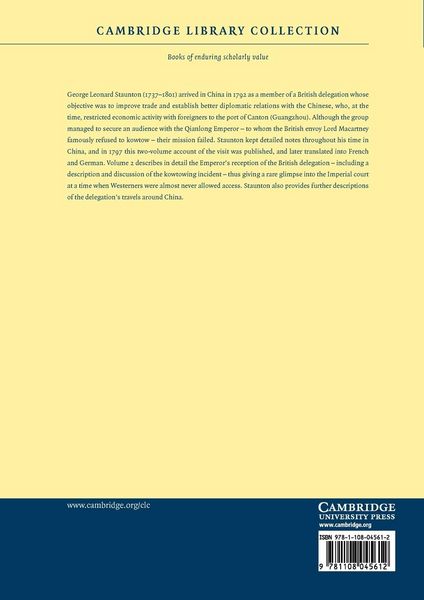 CAMBRIDGE LIBRARY COLLECTION

Books of enduring scholarly value

George Leonard Staunton (1737–1801) arrived in China in 1792 as a member of a British delegation whose objective was to improve trade and establish better diplomatic relations with the Chinese, who, at the time, restricted economic activity with foreigners to the port of Canton (Guangzhou). Although the group managed to secure an audience with the Qianlong Emperor – to whom the British envoy Lord Macartney famously refused to kowtow – their mission failed. Staunton kept detailed notes throughout his time in China, and in 1797 this two-volume account of the visit was published, and later translated into French and German. Volume 2 describes in detail the Emperor's reception of the British delegation – including a description and discussion of the kowtowing incident – thus giving a rare glimpse into the Imperial court at a time when Westerners were almost never allowed access. Staunton also provides further descriptions of the delegation's travels around China.

www.cambridge.org/clc

CAMBRIDGE
UNIVERSITY PRESS
www.cambridge.org

ISBN 978-1-108-04561-2

9 781108 045612